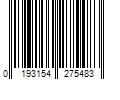 0 193154 275483